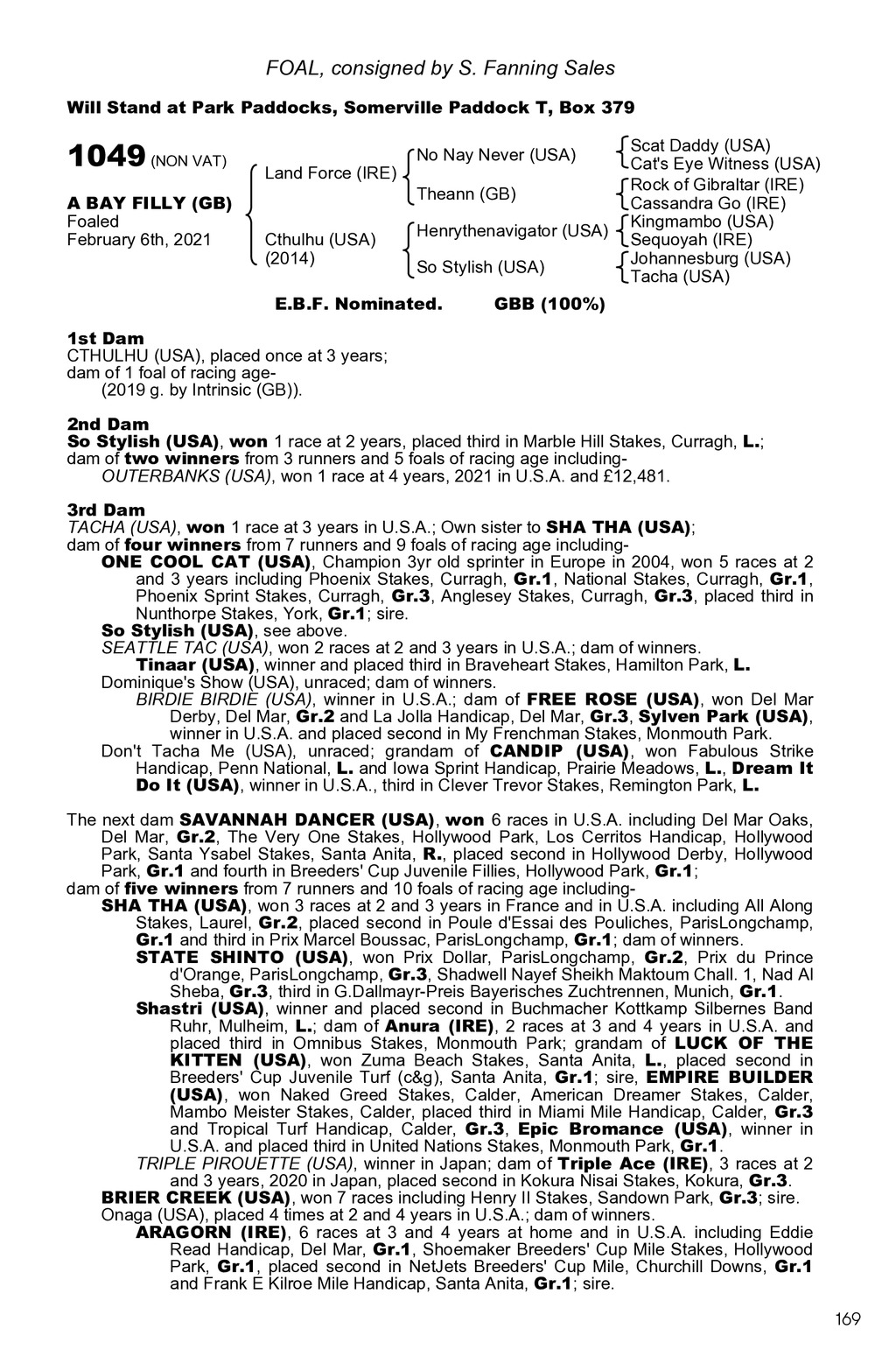 FOAL, consigned by S. Fanning Sales

Will Stand at Park Paddocks, Somerville Paddock T, Box 379

1049 (NON VAT)

A BAY FILLY (GB)
Foaled
February 6th, 2021

Land Force (IRE)

Cthulhu (USA)
(2014)

No Nay Never (USA)

Theann (GB)

Henrythenavigator (USA)

So Stylish (USA)

Scat Daddy (USA)
Cat's Eye Witness (USA)
Rock of Gibraltar (IRE)
Cassandra Go (IRE)
Kingmambo (USA)
Sequoyah (IRE)
Johannesburg (USA)
Tacha (USA)

E.B.F. Nominated. GBB (100%)

1st Dam
CTHULHU (USA), placed once at 3 years;
dam of 1 foal of racing age-
(2019 g. by Intrinsic (GB)).

2nd Dam
So Stylish (USA), won 1 race at 2 years, placed third in Marble Hill Stakes, Curragh, L.;
dam of two winners from 3 runners and 5 foals of racing age including-
OUTERBANKS (USA), won 1 race at 4 years, 2021 in U.S.A. and £12,481.

3rd Dam
TACHA (USA), won 1 race at 3 years in U.S.A.; Own sister to SHA THA (USA);
dam of four winners from 7 runners and 9 foals of racing age including-
ONE COOL CAT (USA), Champion 3yr old sprinter in Europe in 2004, won 5 races at 2 and 3 years including Phoenix Stakes, Curragh, Gr.1, National Stakes, Curragh, Gr.1, Phoenix Sprint Stakes, Curragh, Gr.3, Anglesey Stakes, Curragh, Gr.3, placed third in Nunthorpe Stakes, York, Gr.1; sire.
So Stylish (USA), see above.
SEATTLE TAC (USA), won 2 races at 2 and 3 years in U.S.A.; dam of winners.
Tinaar (USA), winner and placed third in Braveheart Stakes, Hamilton Park, L.
Dominique's Show (USA), unraced; dam of winners.
BIRDIE BIRDIE (USA), winner in U.S.A.; dam of FREE ROSE (USA), won Del Mar Derby, Del Mar, Gr.2 and La Jolla Handicap, Del Mar, Gr.3, Sylven Park (USA), winner in U.S.A. and placed second in My Frenchman Stakes, Monmouth Park.
Don't Tacha Me (USA), unraced; grandam of CANDIP (USA), won Fabulous Strike Handicap, Penn National, L. and Iowa Sprint Handicap, Prairie Meadows, L., Dream It Do It (USA), winner in U.S.A., third in Clever Trevor Stakes, Remington Park, L.

The next dam SAVANNAH DANCER (USA), won 6 races in U.S.A. including Del Mar Oaks, Del Mar, Gr.2, The Very One Stakes, Hollywood Park, Los Cerritos Handicap, Hollywood Park, Santa Ysabel Stakes, Santa Anita, R., placed second in Hollywood Derby, Hollywood Park, Gr.1 and fourth in Breeders' Cup Juvenile Fillies, Hollywood Park, Gr.1;
dam of five winners from 7 runners and 10 foals of racing age including-
SHA THA (USA), won 3 races at 2 and 3 years in France and in U.S.A. including All Along Stakes, Laurel, Gr.2, placed second in Poule d'Essai des Pouliches, ParisLongchamp, Gr.1 and third in Prix Marcel Boussac, ParisLongchamp, Gr.1; dam of winners.
STATE SHINTO (USA), won Prix Dollar, ParisLongchamp, Gr.2, Prix du Prince d'Orange, ParisLongchamp, Gr.3, Shadwell Nayef Sheikh Maktoum Chall. 1, Nad Al Sheba, Gr.3, third in G.Dallmayr-Preis Bayerisches Zuchtrennen, Munich, Gr.1.
Shastri (USA), winner and placed second in Buchmacher Kottkamp Silbernes Band Ruhr, Mulheim, L.; dam of Anura (IRE), 2 races at 3 and 4 years in U.S.A. and placed third in Omnibus Stakes, Monmouth Park; grandam of LUCK OF THE KITTEN (USA), won Zuma Beach Stakes, Santa Anita, L., placed second in Breeders' Cup Juvenile Turf (c&g), Santa Anita, Gr.1; sire, EMPIRE BUILDER (USA), won Naked Greed Stakes, Calder, American Dreamer Stakes, Calder, Mambo Meister Stakes, Calder, placed third in Miami Mile Handicap, Calder, Gr.3 and Tropical Turf Handicap, Calder, Gr.3, Epic Bromance (USA), winner in U.S.A. and placed third in United Nations Stakes, Monmouth Park, Gr.1.
TRIPLE PIROUETTE (USA), winner in Japan; dam of Triple Ace (IRE), 3 races at 2 and 3 years, 2020 in Japan, placed second in Kokura Nisai Stakes, Kokura, Gr.3.
BRIER CREEK (USA), won 7 races including Henry II Stakes, Sandown Park, Gr.3; sire.
Onaga (USA), placed 4 times at 2 and 4 years in U.S.A.; dam of winners.
ARAGORN (IRE), 6 races at 3 and 4 years at home and in U.S.A. including Eddie Read Handicap, Del Mar, Gr.1, Shoemaker Breeders' Cup Mile Stakes, Hollywood Park, Gr.1, placed second in NetJets Breeders' Cup Mile, Churchill Downs, Gr.1 and Frank E Kilroe Mile Handicap, Santa Anita, Gr.1; sire.

169